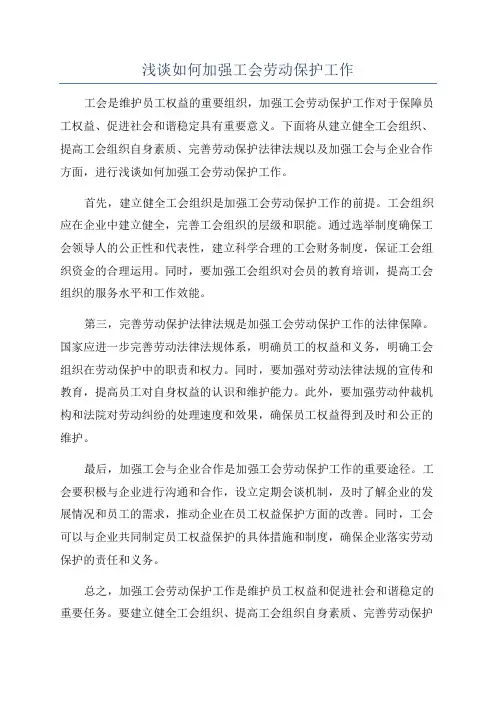 浅谈如何加强工会劳动保护工作

工会是维护员工权益的重要组织，加强工会劳动保护工作对于保障员工权益、促进社会和谐稳定具有重要意义。下面将从建立健全工会组织、提高工会组织自身素质、完善劳动保护法律法规以及加强工会与企业合作方面，进行浅谈如何加强工会劳动保护工作。

首先，建立健全工会组织是加强工会劳动保护工作的前提。工会组织应在企业中建立健全，完善工会组织的层级和职能。通过选举制度确保工会领导人的公正性和代表性，建立科学合理的工会财务制度，保证工会组织资金的合理运用。同时，要加强工会组织对会员的教育培训，提高工会组织的服务水平和工作效能。

第三，完善劳动保护法律法规是加强工会劳动保护工作的法律保障。国家应进一步完善劳动法律法规体系，明确员工的权益和义务，明确工会组织在劳动保护中的职责和权力。同时，要加强对劳动法律法规的宣传和教育，提高员工对自身权益的认识和维护能力。此外，要加强劳动仲裁机构和法院对劳动纠纷的处理速度和效果，确保员工权益得到及时和公正的维护。

最后，加强工会与企业合作是加强工会劳动保护工作的重要途径。工会要积极与企业进行沟通和合作，设立定期会谈机制，及时了解企业的发展情况和员工的需求，推动企业在员工权益保护方面的改善。同时，工会可以与企业共同制定员工权益保护的具体措施和制度，确保企业落实劳动保护的责任和义务。

总之，加强工会劳动保护工作是维护员工权益和促进社会和谐稳定的重要任务。要建立健全工会组织、提高工会组织自身素质、完善劳动保护